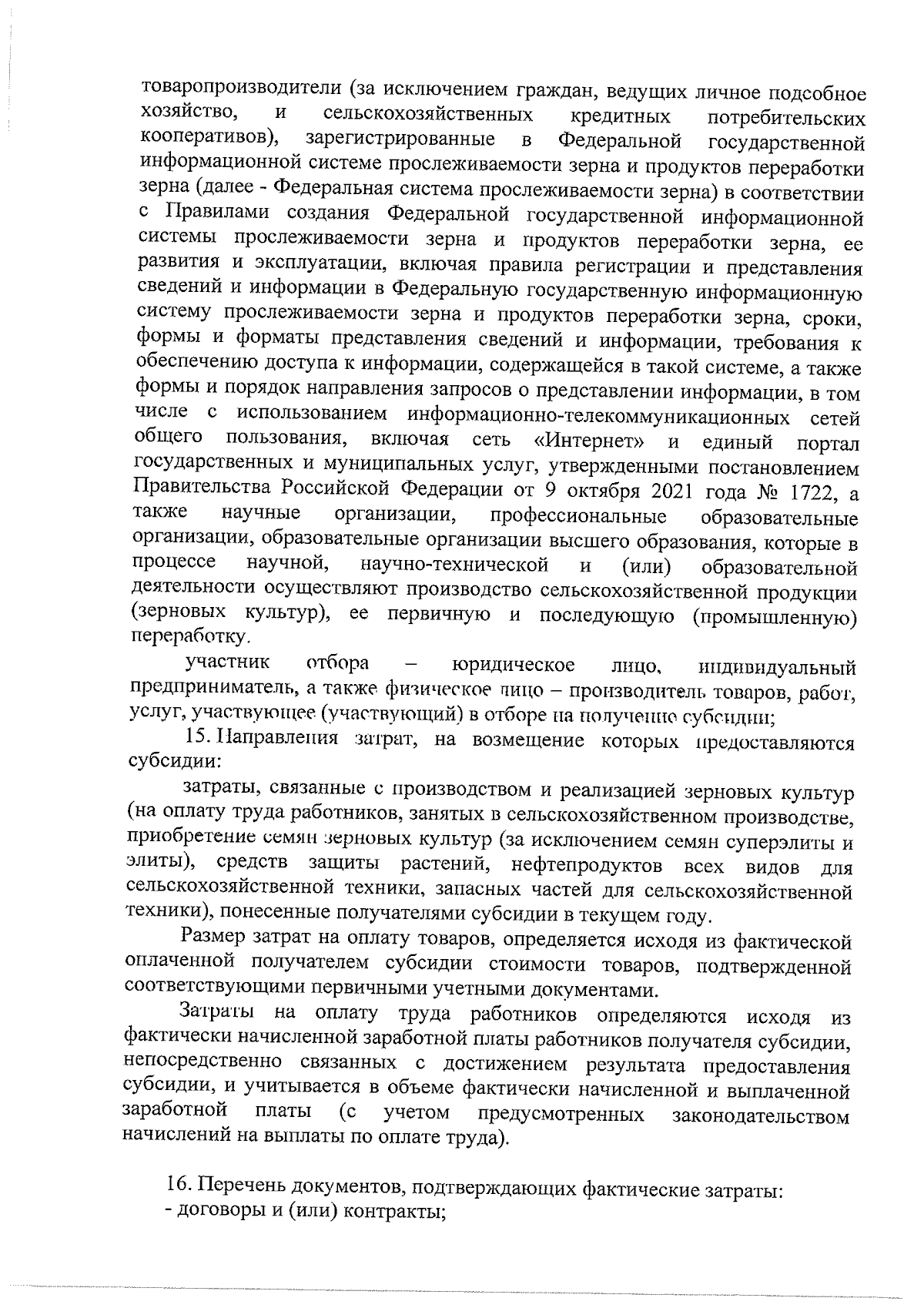 товаропроизводители (за исключением граждан, ведущих личное подсобное хозяйство, и сельскохозяйственных кредитных потребительских кооперативов), зарегистрированные в Федеральной государственной информационной системе прослеживаемости зерна и продуктов переработки зерна (далее - Федеральная система прослеживаемости зерна) в соответствии с Правилами создания Федеральной государственной информационной системы прослеживаемости зерна и продуктов переработки зерна, ее развития и эксплуатации, включая правила регистрации и представления сведений и информации в Федеральную государственную информационную систему прослеживаемости зерна и продуктов переработки зерна, сроки, формы и форматы представления сведений и информации, требования к обеспечению доступа к информации, содержащейся в такой системе, а также формы и порядок направления запросов о представлении информации, в том числе с использованием информационно-телекоммуникационных сетей общего пользования, включая сеть «Интернет» и единый портал государственных и муниципальных услуг, утвержденными постановлением Правительства Российской Федерации от 9 октября 2021 года № 1722, а также научные организации, профессиональные образовательные организации, образовательные организации высшего образования, которые в процессе научной, научно-технической и (или) образовательной деятельности осуществляют производство сельскохозяйственной продукции (зерновых культур), ее первичную и последующую (промышленную) переработку.

участник отбора – юридическое лицо, индивидуальный предприниматель, а также физическое лицо – производитель товаров, работ, услуг, участвующее (участвующий) в отборе на получение субсидии;

15. Направления затрат, на возмещение которых предоставляются субсидии:

затраты, связанные с производством и реализацией зерновых культур (на оплату труда работников, занятых в сельскохозяйственном производстве, приобретение семян зерновых культур (за исключением семян суперэлиты и элиты), средств защиты растений, нефтепродуктов всех видов для сельскохозяйственной техники, запасных частей для сельскохозяйственной техники), понесенные получателями субсидии в текущем году.

Размер затрат на оплату товаров, определяется исходя из фактической оплаченной получателем субсидии стоимости товаров, подтвержденной соответствующими первичными учетными документами.

Затраты на оплату труда работников определяются исходя из фактически начисленной заработной платы работников получателя субсидии, непосредственно связанных с достижением результата предоставления субсидии, и учитывается в объеме фактически начисленной и выплаченной заработной платы (с учетом предусмотренных законодательством начислений на выплаты по оплате труда).

16. Перечень документов, подтверждающих фактические затраты:
- договоры и (или) контракты;